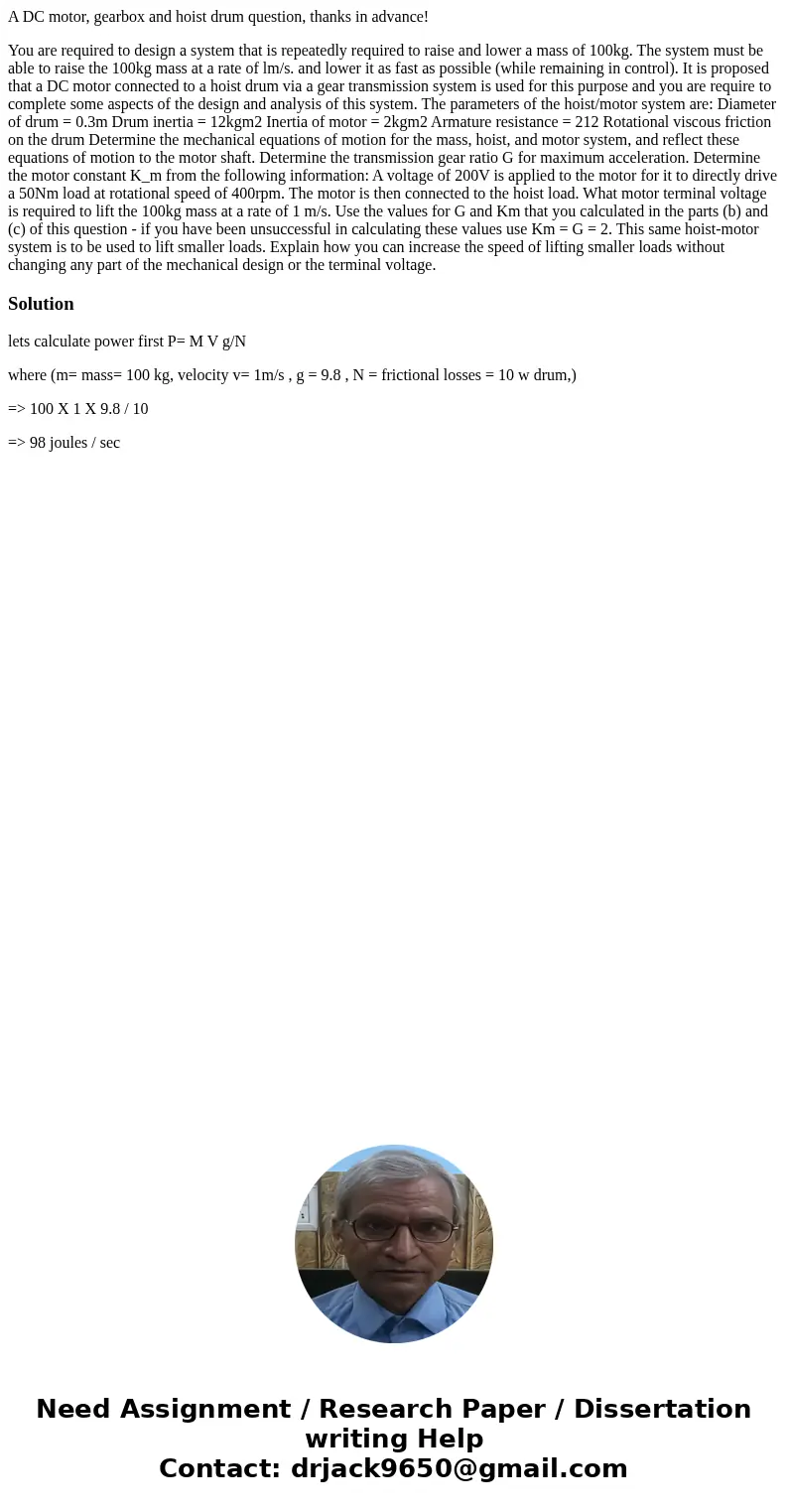 A DC motor, gearbox and hoist drum question, thanks in advance!

You are required to design a system that is repeatedly required to raise and lower a mass of 100kg. The system must be able to raise the 100kg mass at a rate of lm/s. and lower it as fast as possible (while remaining in control). It is proposed that a DC motor connected to a hoist drum via a gear transmission system is used for this purpose and you are require to complete some aspects of the design and analysis of this system. The parameters of the hoist/motor system are: Diameter of drum = 0.3m Drum inertia = 12kgm2 Inertia of motor = 2kgm2 Armature resistance = 212 Rotational viscous friction on the drum Determine the mechanical equations of motion for the mass, hoist, and motor system, and reflect these equations of motion to the motor shaft. Determine the transmission gear ratio G for maximum acceleration. Determine the motor constant K_m from the following information: A voltage of 200V is applied to the motor for it to directly drive a 50Nm load at rotational speed of 400rpm. The motor is then connected to the hoist load. What motor terminal voltage is required to lift the 100kg mass at a rate of 1 m/s. Use the values for G and Km that you calculated in the parts (b) and (c) of this question - if you have been unsuccessful in calculating these values use Km = G = 2. This same hoist-motor system is to be used to lift smaller loads. Explain how you can increase the speed of lifting smaller loads without changing any part of the mechanical design or the terminal voltage.

Solution

lets calculate power first P= M V g/N

where (m= mass= 100 kg, velocity v= 1m/s , g = 9.8 , N = frictional losses = 10 w drum,)

=> 100 X 1 X 9.8 / 10

=> 98 joules / sec

Need Assignment / Research Paper / Dissertation writing Help
Contact: drjack9650@gmail.com